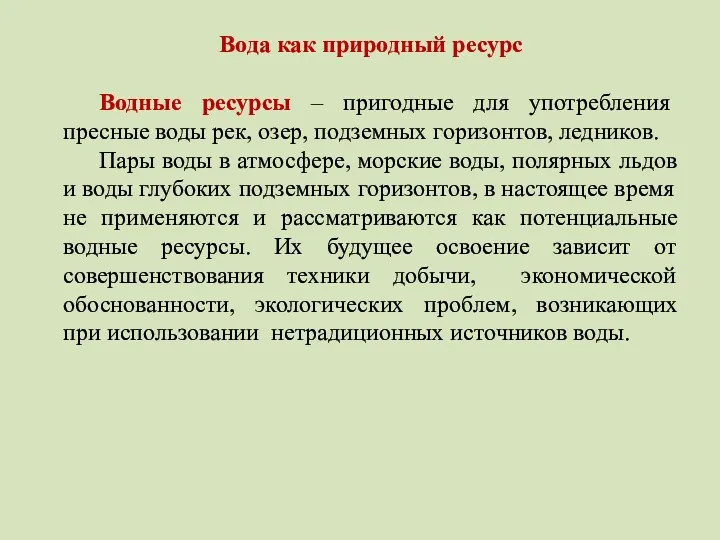 Вода как природный ресурс

Водные ресурсы – пригодные для употребления пресные воды рек, озер, подземных горизонтов, ледников.

Пары воды в атмосфере, морские воды, полярных льдов и воды глубоких подземных горизонтов, в настоящее время не применяются и рассматриваются как потенциальные водные ресурсы. Их будущее освоение зависит от совершенствования техники добычи, экономической обоснованности, экологических проблем, возникающих при использовании нетрадиционных источников воды.